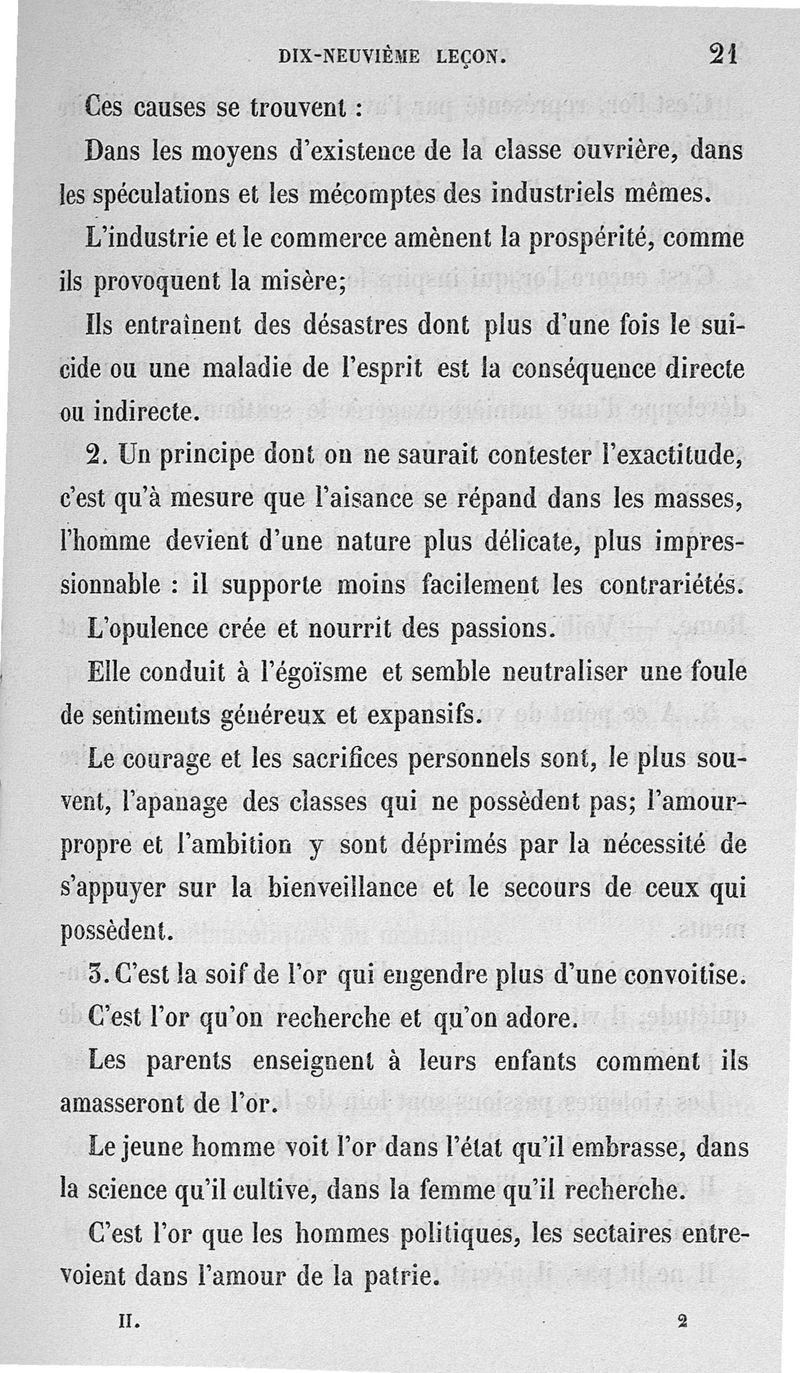 DIX-NEUVIÈME LEÇON. 21

Ces causes se trouvent :

Dans les moyens d'existence de la classe ouvrière, dans les spéculations et les mécomptes des industriels mêmes.

L'industrie et le commerce amènent la prospérité, comme ils provoquent la misère;

Ils entraînent des désastres dont plus d'une fois le suicide ou une maladie de l'esprit est la conséquence directe ou indirecte.

2. Un principe dont on ne saurait contester l'exactitude, c'est qu'à mesure que l'aisance se répand dans les masses, l'homme devient d'une nature plus délicate, plus impressionnable : il supporte moins facilement les contrariétés.

L'opulence crée et nourrit des passions.

Elle conduit à l'égoïsme et semble neutraliser une foule de sentiments généreux et expansifs.

Le courage et les sacrifices personnels sont, le plus souvent, l'apanage des classes qui ne possèdent pas; l'amour-propre et l'ambition y sont déprimés par la nécessité de s'appuyer sur la bienveillance et le secours de ceux qui possèdent.

3. C'est la soif de l'or qui engendre plus d'une convoitise.

C'est l'or qu'on recherche et qu'on adore.

Les parents enseignent à leurs enfants comment ils amasseront de l'or.

Le jeune homme voit l'or dans l'état qu'il embrasse, dans la science qu'il cultive, dans la femme qu'il recherche.

C'est l'or que les hommes politiques, les sectaires entrevoient dans l'amour de la patrie.

II. 2